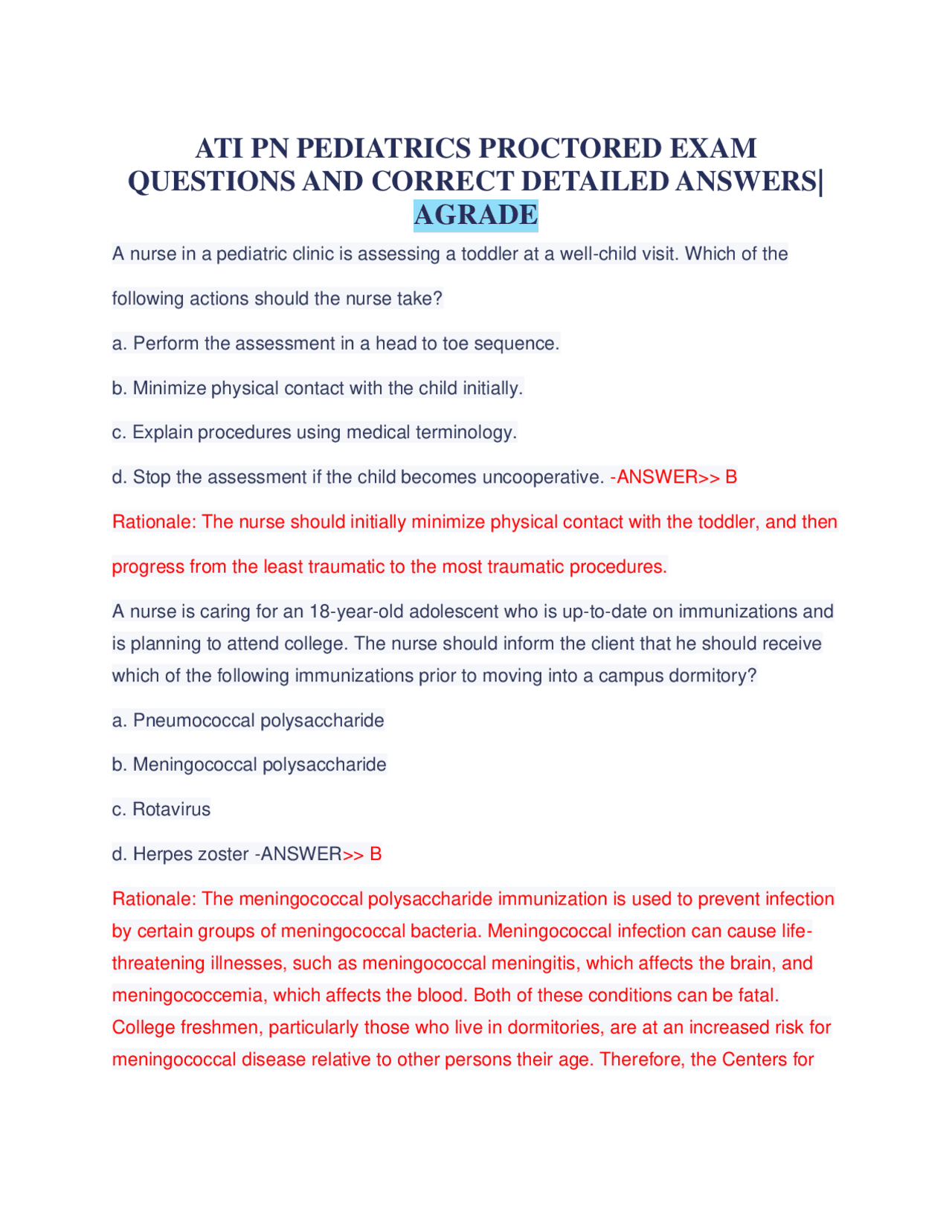 ATI PN PEDIATRICS PROCTORED EXAM QUESTIONS AND CORRECT DETAILED ANSWERS| AGRADE

A nurse in a pediatric clinic is assessing a toddler at a well-child visit. Which of the following actions should the nurse take?

a. Perform the assessment in a head to toe sequence.

b. Minimize physical contact with the child initially.

c. Explain procedures using medical terminology.

d. Stop the assessment if the child becomes uncooperative. -ANSWER>> B

Rationale: The nurse should initially minimize physical contact with the toddler, and then progress from the least traumatic to the most traumatic procedures.

A nurse is caring for an 18-year-old adolescent who is up-to-date on immunizations and is planning to attend college. The nurse should inform the client that he should receive which of the following immunizations prior to moving into a campus dormitory?

a. Pneumococcal polysaccharide

b. Meningococcal polysaccharide

c. Rotavirus

d. Herpes zoster -ANSWER>> B

Rationale: The meningococcal polysaccharide immunization is used to prevent infection by certain groups of meningococcal bacteria. Meningococcal infection can cause life-threatening illnesses, such as meningococcal meningitis, which affects the brain, and meningococcemia, which affects the blood. Both of these conditions can be fatal. College freshmen, particularly those who live in dormitories, are at an increased risk for meningococcal disease relative to other persons their age. Therefore, the Centers for